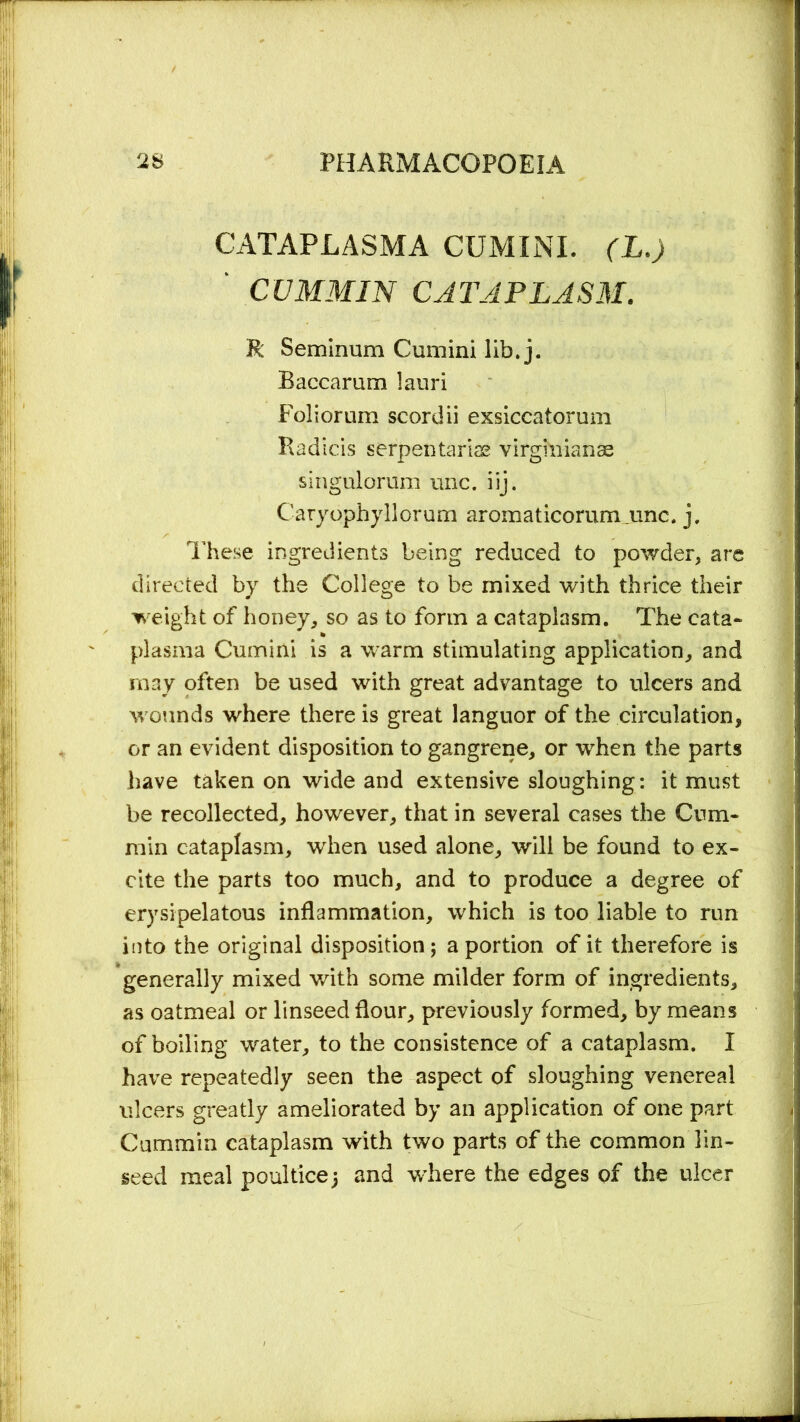 28 PHARMACOPOEIA

CATAPLASMA CUMINI. (L.)

CUMMIN CATAPLASM.

℞ Seminum Cumini lib. j.
Baccarum lauri
Foliorum scordii exsiccatorum
Radicis serpentariæ virginianæ
singulorum unc. iij.
Caryophyllorum aromaticorum unc. j.

These ingredients being reduced to powder, are directed by the College to be mixed with thrice their weight of honey, so as to form a cataplasm. The cataplasma Cumini is a warm stimulating application, and may often be used with great advantage to ulcers and wounds where there is great languor of the circulation, or an evident disposition to gangrene, or when the parts have taken on wide and extensive sloughing: it must be recollected, however, that in several cases the Cummin cataplasm, when used alone, will be found to excite the parts too much, and to produce a degree of erysipelatous inflammation, which is too liable to run into the original disposition; a portion of it therefore is generally mixed with some milder form of ingredients, as oatmeal or linseed flour, previously formed, by means of boiling water, to the consistence of a cataplasm. I have repeatedly seen the aspect of sloughing venereal ulcers greatly ameliorated by an application of one part Cummin cataplasm with two parts of the common linseed meal poultice; and where the edges of the ulcer